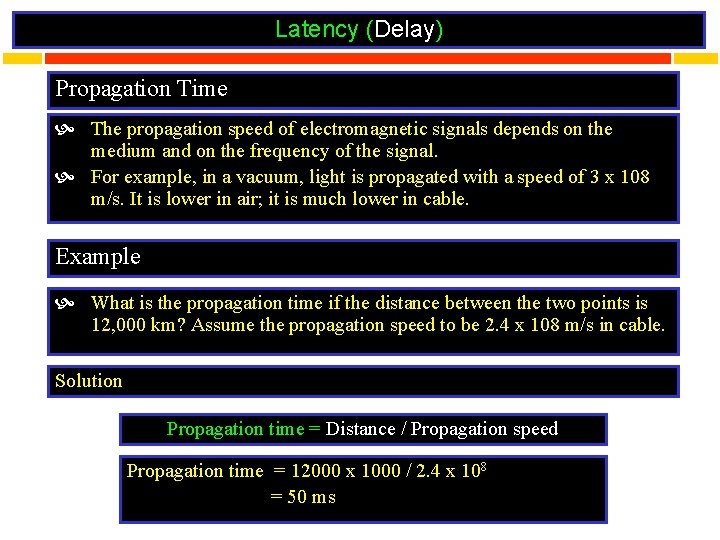 Latency (Delay)

Propagation Time

The propagation speed of electromagnetic signals depends on the medium and on the frequency of the signal.

For example, in a vacuum, light is propagated with a speed of 3 x 108 m/s. It is lower in air; it is much lower in cable.

Example

What is the propagation time if the distance between the two points is 12,000 km? Assume the propagation speed to be 2.4 x 108 m/s in cable.

Solution

Propagation time = Distance / Propagation speed

Propagation time = 12000 x 1000 / 2.4 x $10^8$
= 50 ms